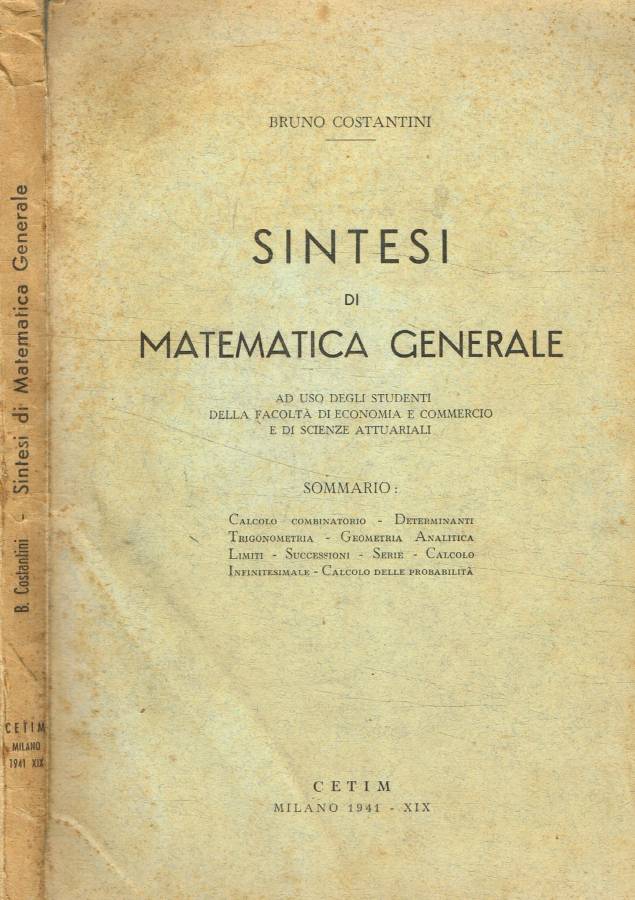 B. Costantini - Sintesi di Matematica Generale

CETIM
MILANO
1941 XIX

BRUNO COSTANTINI

SINTESI
DI
MATEMATICA GENERALE

AD USO DEGLI STUDENTI
DELLA FACOLTÀ DI ECONOMIA E COMMERCIO
E DI SCIENZE ATTUARIALI

SOMMARIO:

Calcolo combinatorio - Determinanti
Trigonometria - Geometria Analitica
Limiti - Successioni - Serie - Calcolo
Infinitesimale - Calcolo delle probabilità

CETIM
MILANO 1941 - XIX